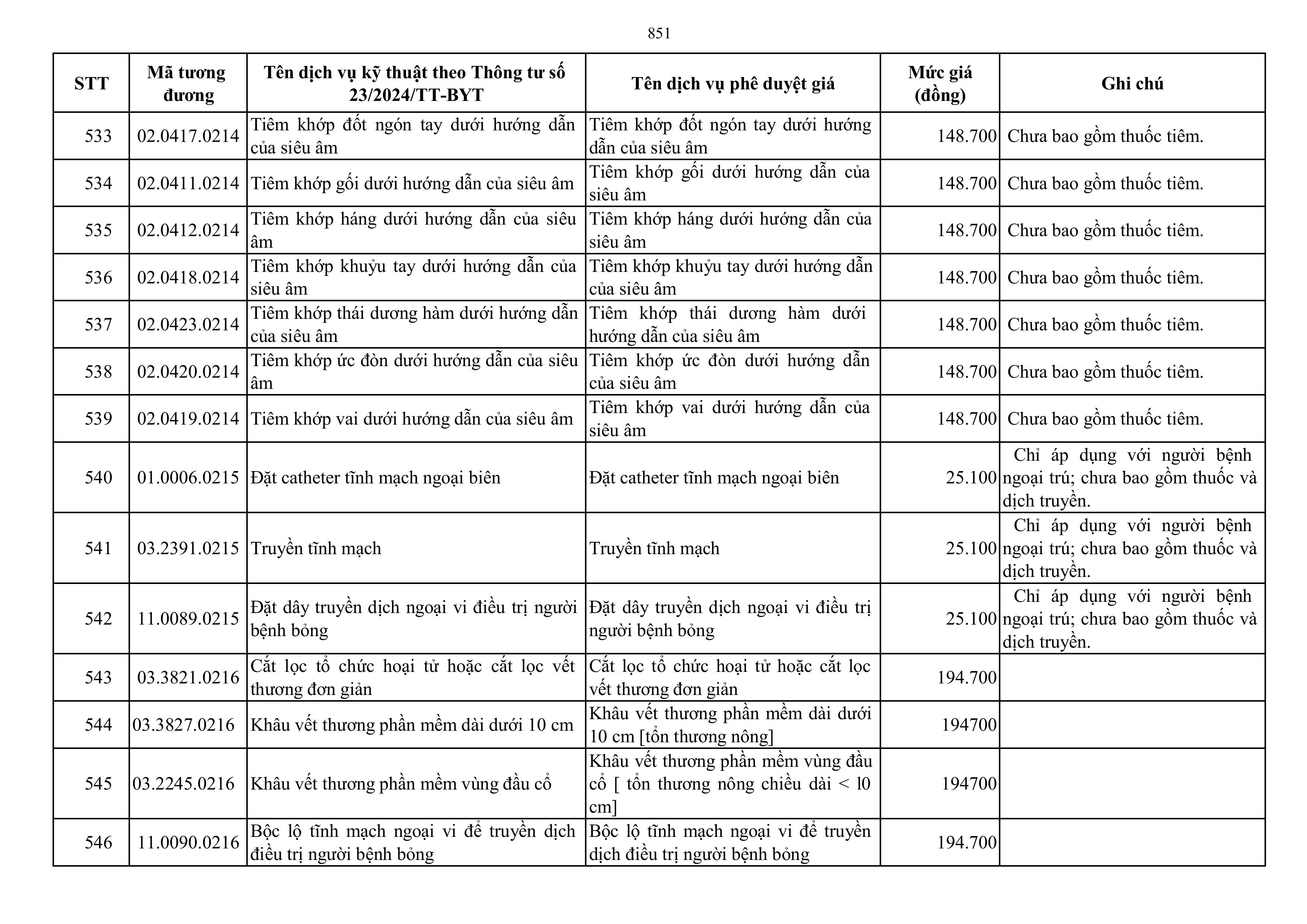 851

| STT | Mã tương đương | Tên dịch vụ kỹ thuật theo Thông tư số 23/2024/TT-BYT | Tên dịch vụ phê duyệt giá | Mức giá (đồng) | Ghi chú |
|---|---|---|---|---|---|
| 533 | 02.0417.0214 | Tiêm khớp đốt ngón tay dưới hướng dẫn của siêu âm | Tiêm khớp đốt ngón tay dưới hướng dẫn của siêu âm | 148.700 | Chưa bao gồm thuốc tiêm. |
| 534 | 02.0411.0214 | Tiêm khớp gối dưới hướng dẫn của siêu âm | Tiêm khớp gối dưới hướng dẫn của siêu âm | 148.700 | Chưa bao gồm thuốc tiêm. |
| 535 | 02.0412.0214 | Tiêm khớp háng dưới hướng dẫn của siêu âm | Tiêm khớp háng dưới hướng dẫn của siêu âm | 148.700 | Chưa bao gồm thuốc tiêm. |
| 536 | 02.0418.0214 | Tiêm khớp khuỷu tay dưới hướng dẫn của siêu âm | Tiêm khớp khuỷu tay dưới hướng dẫn của siêu âm | 148.700 | Chưa bao gồm thuốc tiêm. |
| 537 | 02.0423.0214 | Tiêm khớp thái dương hàm dưới hướng dẫn của siêu âm | Tiêm khớp thái dương hàm dưới hướng dẫn của siêu âm | 148.700 | Chưa bao gồm thuốc tiêm. |
| 538 | 02.0420.0214 | Tiêm khớp ức đòn dưới hướng dẫn của siêu âm | Tiêm khớp ức đòn dưới hướng dẫn của siêu âm | 148.700 | Chưa bao gồm thuốc tiêm. |
| 539 | 02.0419.0214 | Tiêm khớp vai dưới hướng dẫn của siêu âm | Tiêm khớp vai dưới hướng dẫn của siêu âm | 148.700 | Chưa bao gồm thuốc tiêm. |
| 540 | 01.0006.0215 | Đặt catheter tĩnh mạch ngoại biên | Đặt catheter tĩnh mạch ngoại biên | 25.100 | Chỉ áp dụng với người bệnh ngoại trú; chưa bao gồm thuốc và dịch truyền. |
| 541 | 03.2391.0215 | Truyền tĩnh mạch | Truyền tĩnh mạch | 25.100 | Chỉ áp dụng với người bệnh ngoại trú; chưa bao gồm thuốc và dịch truyền. |
| 542 | 11.0089.0215 | Đặt dây truyền dịch ngoại vi điều trị người bệnh bỏng | Đặt dây truyền dịch ngoại vi điều trị người bệnh bỏng | 25.100 | Chỉ áp dụng với người bệnh ngoại trú; chưa bao gồm thuốc và dịch truyền. |
| 543 | 03.3821.0216 | Cắt lọc tổ chức hoại tử hoặc cắt lọc vết thương đơn giản | Cắt lọc tổ chức hoại tử hoặc cắt lọc vết thương đơn giản | 194.700 | |
| 544 | 03.3827.0216 | Khâu vết thương phần mềm dài dưới 10 cm | Khâu vết thương phần mềm dài dưới 10 cm [tổn thương nông] | 194700 | |
| 545 | 03.2245.0216 | Khâu vết thương phần mềm vùng đầu cổ | Khâu vết thương phần mềm vùng đầu cổ [ tổn thương nông chiều dài < l0 cm] | 194700 | |
| 546 | 11.0090.0216 | Bộc lộ tĩnh mạch ngoại vi để truyền dịch điều trị người bệnh bỏng | Bộc lộ tĩnh mạch ngoại vi để truyền dịch điều trị người bệnh bỏng | 194.700 | |